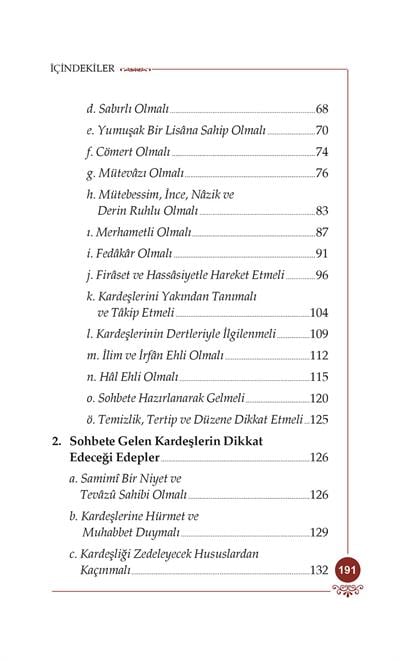 İÇİNDEKİLER

d. Sabırlı Olmalı 68
e. Yumuşak Bir Lisâna Sahip Olmalı 70
f. Cömert Olmalı 74
g. Mütevâzı Olmalı 76
h. Mütebessim, İnce, Nâzik ve Derin Ruhlu Olmalı 83
ı. Merhametli Olmalı 87
i. Fedâkâr Olmalı 91
j. Firâset ve Hassâsiyetle Hareket Etmeli 96
k. Kardeşlerini Yakından Tanımalı ve Tâkip Etmeli 104
l. Kardeşlerinin Dertleriyle İlgilenmeli 109
m. İlim ve İrfân Ehli Olmalı 112
n. Hâl Ehli Olmalı 115
o. Sohbete Hazırlanarak Gelmeli 120
ö. Temizlik, Tertip ve Düzene Dikkat Etmeli 125

2. Sohbete Gelen Kardeşlerin Dikkat Edeceği Edepler 126
a. Samimî Bir Niyet ve Tevâzû Sahibi Olmalı 126
b. Kardeşlerine Hürmet ve Muhabbet Duymalı 129
c. Kardeşliği Zedeleyecek Hususlardan Kaçınmalı 132

191